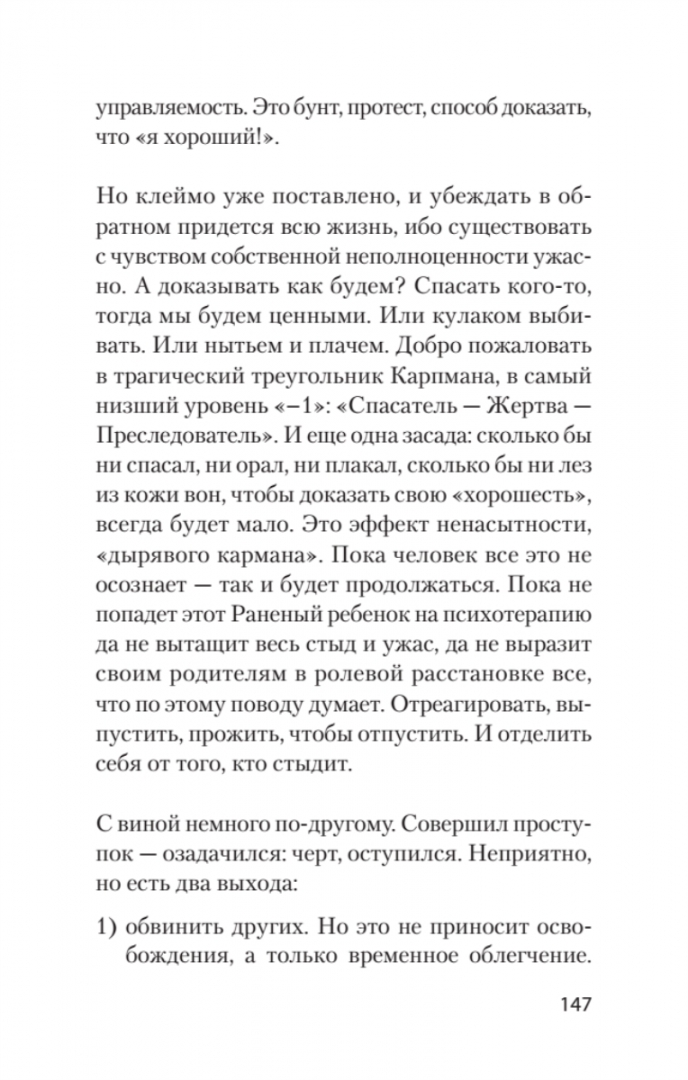 управляемость. Это бунт, протест, способ доказать, что «я хороший!».

Но клеймо уже поставлено, и убеждать в обратном придется всю жизнь, ибо существовать с чувством собственной неполноценности ужасно. А доказывать как будем? Спасать кого-то, тогда мы будем ценными. Или кулаком выбивать. Или нытьем и плачем. Добро пожаловать в трагический треугольник Карпмана, в самый низший уровень «–1»: «Спасатель — Жертва — Преследователь». И еще одна засада: сколько бы ни спасал, ни орал, ни плакал, сколько бы ни лез из кожи вон, чтобы доказать свою «хорошесть», всегда будет мало. Это эффект ненасытности, «дырявого кармана». Пока человек все это не осознает — так и будет продолжаться. Пока не попадет этот Раненый ребенок на психотерапию да не вытащит весь стыд и ужас, да не выразит своим родителям в ролевой расстановке все, что по этому поводу думает. Отреагировать, выпустить, прожить, чтобы отпустить. И отделить себя от того, кто стыдит.

С виной немного по-другому. Совершил проступок — озадачился: черт, оступился. Неприятно, но есть два выхода:

1) обвинить других. Но это не приносит освобождения, а только временное облегчение.

147